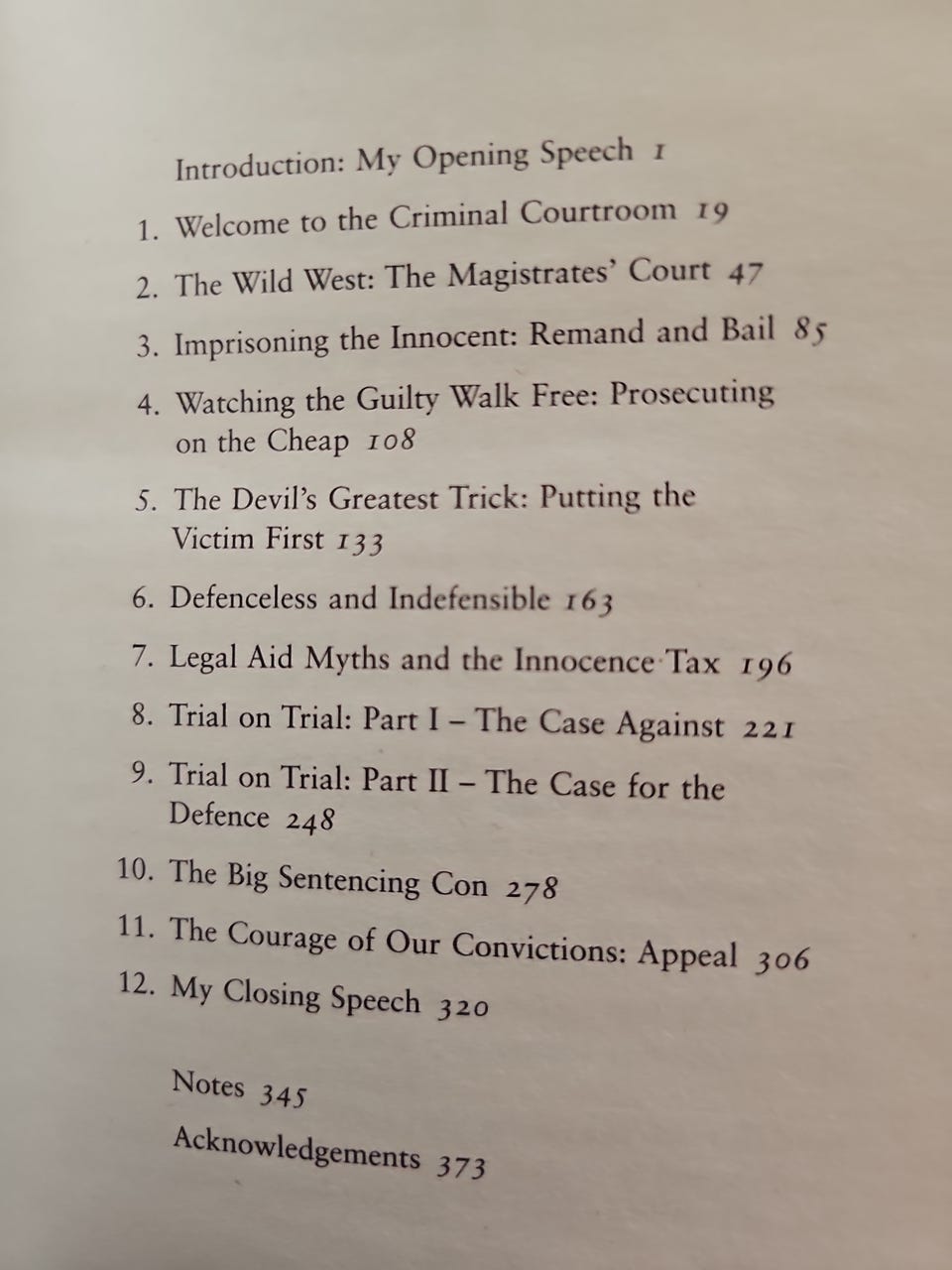 Introduction: My Opening Speech 1

1. Welcome to the Criminal Courtroom 19

2. The Wild West: The Magistrates' Court 47

3. Imprisoning the Innocent: Remand and Bail 85

4. Watching the Guilty Walk Free: Prosecuting on the Cheap 108

5. The Devil's Greatest Trick: Putting the Victim First 133

6. Defenceless and Indefensible 163

7. Legal Aid Myths and the Innocence Tax 196

8. Trial on Trial: Part I – The Case Against 221

9. Trial on Trial: Part II – The Case for the Defence 248

10. The Big Sentencing Con 278

11. The Courage of Our Convictions: Appeal 306

12. My Closing Speech 320

Notes 345

Acknowledgements 373